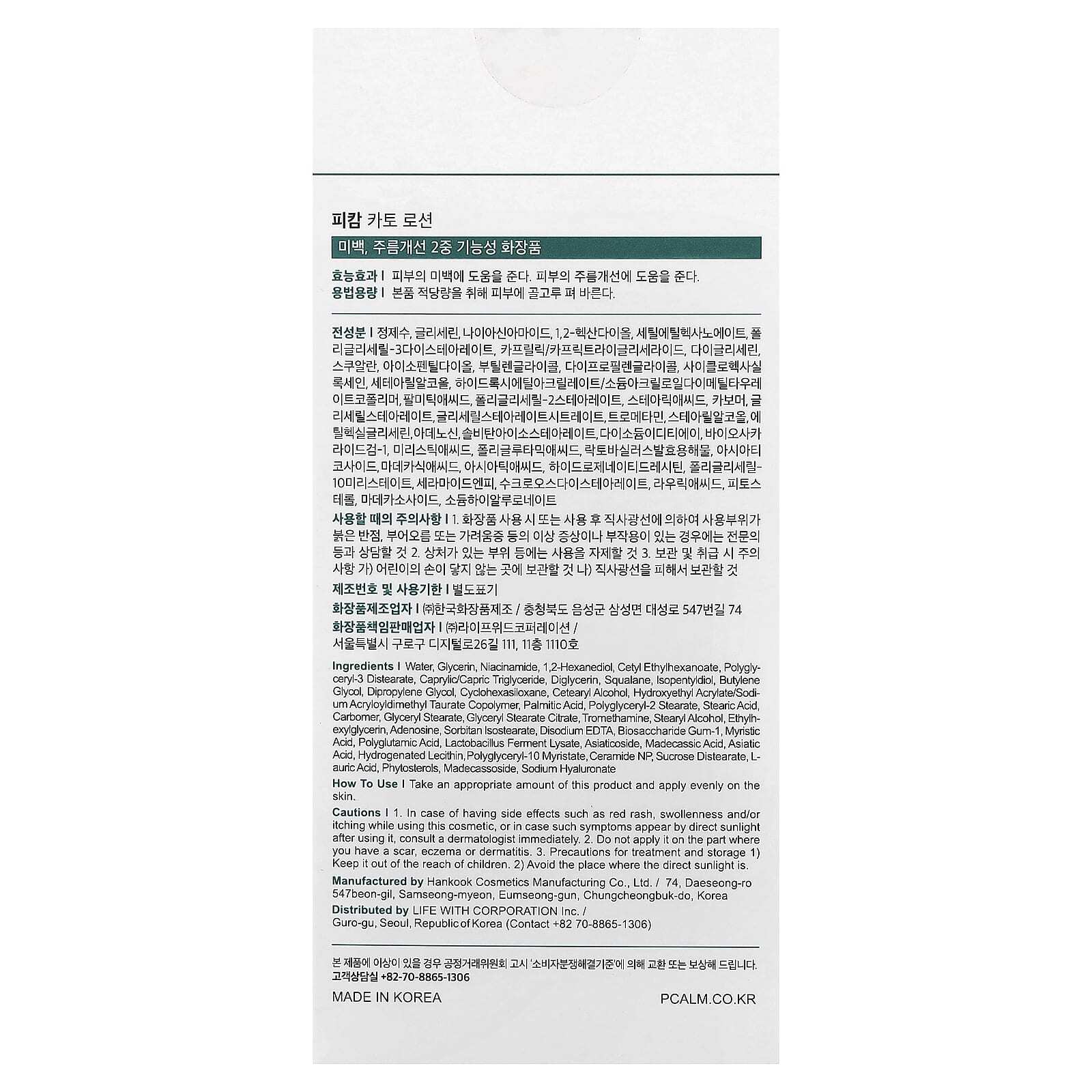 피캄 카토 로션

미백, 주름개선 2중 기능성 화장품

효능효과 I 피부의 미백에 도움을 준다. 피부의 주름개선에 도움을 준다.
용법용량 I 본품 적당량을 취해 피부에 골고루 펴 바른다.

전성분 I 정제수, 글리세린, 나이아신아마이드, 1,2-헥산다이올, 세틸에틸헥사노에이트, 폴리글리세릴-3다이스테아레이트, 카프릴릭/카프릭트라이글리세라이드, 다이글리세린, 스쿠알란, 아이소펜틸다이올, 부틸렌글라이콜, 다이프로필렌글라이콜, 사이클로헥사실록세인, 세테아릴알코올, 하이드록시에틸아크릴레이트/소듐아크릴로일다이메틸타우레이트코폴리머, 팔미틱애씨드, 폴리글리세릴-2스테아레이트, 스테아릭애씨드, 카보머, 글리세릴스테아레이트, 글리세릴스테아레이트시트레이트, 트로메타민, 스테아릴알코올, 에틸헥실글리세린, 아데노신, 솔비탄아이소스테아레이트, 다이소듐이디티에이, 바이오사카라이드검-1, 미리스틱애씨드, 폴리글루타믹애씨드, 락토바실러스발효용해물, 아시아티코사이드, 마데카식애씨드, 아시아틱애씨드, 하이드로제네이티드레시틴, 폴리글리세릴-10미리스테이트, 세라마이드엔피, 수크로오스다이스테아레이트, 라우릭애씨드, 피토스테롤, 마데카소사이드, 소듐하이알루로네이트
사용할 때의 주의사항 I 1. 화장품 사용 시 또는 사용 후 직사광선에 의하여 사용부위가 붉은 반점, 부어오름 또는 가려움증 등의 이상 증상이나 부작용이 있는 경우에는 전문의 등과 상담할 것 2. 상처가 있는 부위 등에는 사용을 자제할 것 3. 보관 및 취급 시 주의사항 가) 어린이의 손이 닿지 않는 곳에 보관할 것 나) 직사광선을 피해서 보관할 것
제조번호 및 사용기한 I 별도표기
화장품제조업자 I ㈜한국화장품제조 / 충청북도 음성군 삼성면 대성로 547번길 74
화장품책임판매업자 I ㈜라이프위드코퍼레이션 / 서울특별시 구로구 디지털로26길 111, 11층 1110호

Ingredients I Water, Glycerin, Niacinamide, 1,2-Hexanediol, Cetyl Ethylhexanoate, Polyglyceryl-3 Distearate, Caprylic/Capric Triglyceride, Diglycerin, Squalane, Isopentyldiol, Butylene Glycol, Dipropylene Glycol, Cyclohexasiloxane, Cetearyl Alcohol, Hydroxyethyl Acrylate/Sodium Acryloyldimethyl Taurate Copolymer, Palmitic Acid, Polyglyceryl-2 Stearate, Stearic Acid, Carbomer, Glyceryl Stearate, Glyceryl Stearate Citrate, Tromethamine, Stearyl Alcohol, Ethylhexylglycerin, Adenosine, Sorbitan Isostearate, Disodium EDTA, Biosaccharide Gum-1, Myristic Acid, Polyglutamic Acid, Lactobacillus Ferment Lysate, Asiaticoside, Madecassic Acid, Asiatic Acid, Hydrogenated Lecithin, Polyglyceryl-10 Myristate, Ceramide NP, Sucrose Distearate, Lauric Acid, Phytosterols, Madecassoside, Sodium Hyaluronate
How To Use I Take an appropriate amount of this product and apply evenly on the skin.
Cautions I 1. In case of having side effects such as red rash, swollenness and/or itching while using this cosmetic, or in case such symptoms appear by direct sunlight after using it, consult a dermatologist immediately. 2. Do not apply it on the part where you have a scar, eczema or dermatitis. 3. Precautions for treatment and storage 1) Keep it out of the reach of children. 2) Avoid the place where the direct sunlight is.
Manufactured by Hankook Cosmetics Manufacturing Co., Ltd. / 74, Daeseong-ro 547beon-gil, Samseong-myeon, Eumseong-gun, Chungcheongbuk-do, Korea
Distributed by LIFE WITH CORPORATION Inc. / Guro-gu, Seoul, Republic of Korea (Contact +82 70-8865-1306)

본 제품에 이상이 있을 경우 공정거래위원회 고시 '소비자분쟁해결기준'에 의해 교환 또는 보상해 드립니다.
고객상담실 +82-70-8865-1306

MADE IN KOREA
PCALM.CO.KR